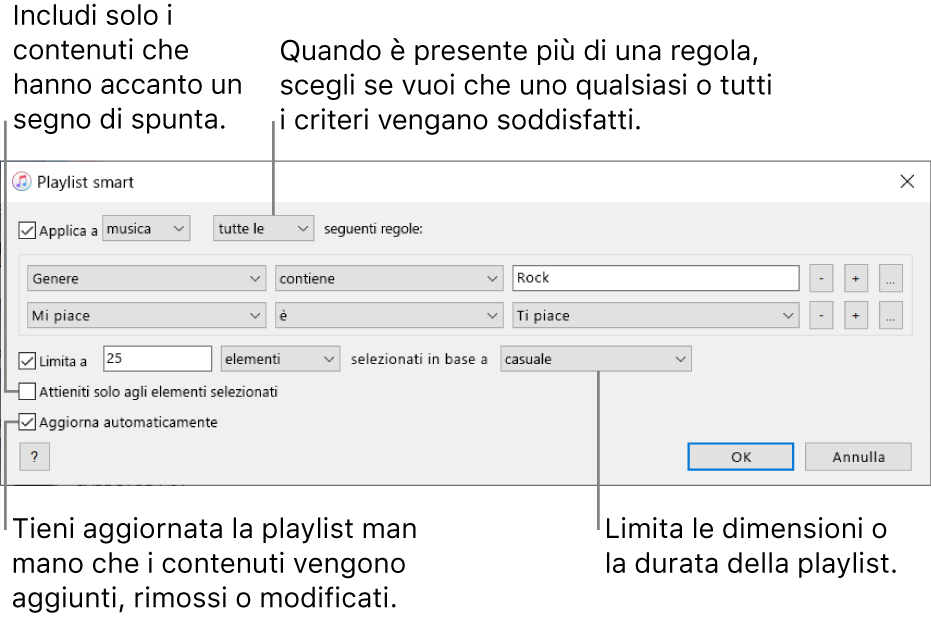 Includi solo i contenuti che hanno accanto un segno di spunta.

Quando è presente più di una regola, scegli se vuoi che uno qualsiasi o tutti i criteri vengano soddisfatti.

Playlist smart

Applica a musica tutte le seguenti regole:

Genere contiene Rock - + ...

Mi piace è Ti piace - + ...

Limita a 25 elementi selezionati in base a casuale

Attieniti solo agli elementi selezionati

Aggiorna automaticamente

?

OK

Annulla

Tieni aggiornata la playlist man mano che i contenuti vengono aggiunti, rimossi o modificati.

Limita le dimensioni o la durata della playlist.